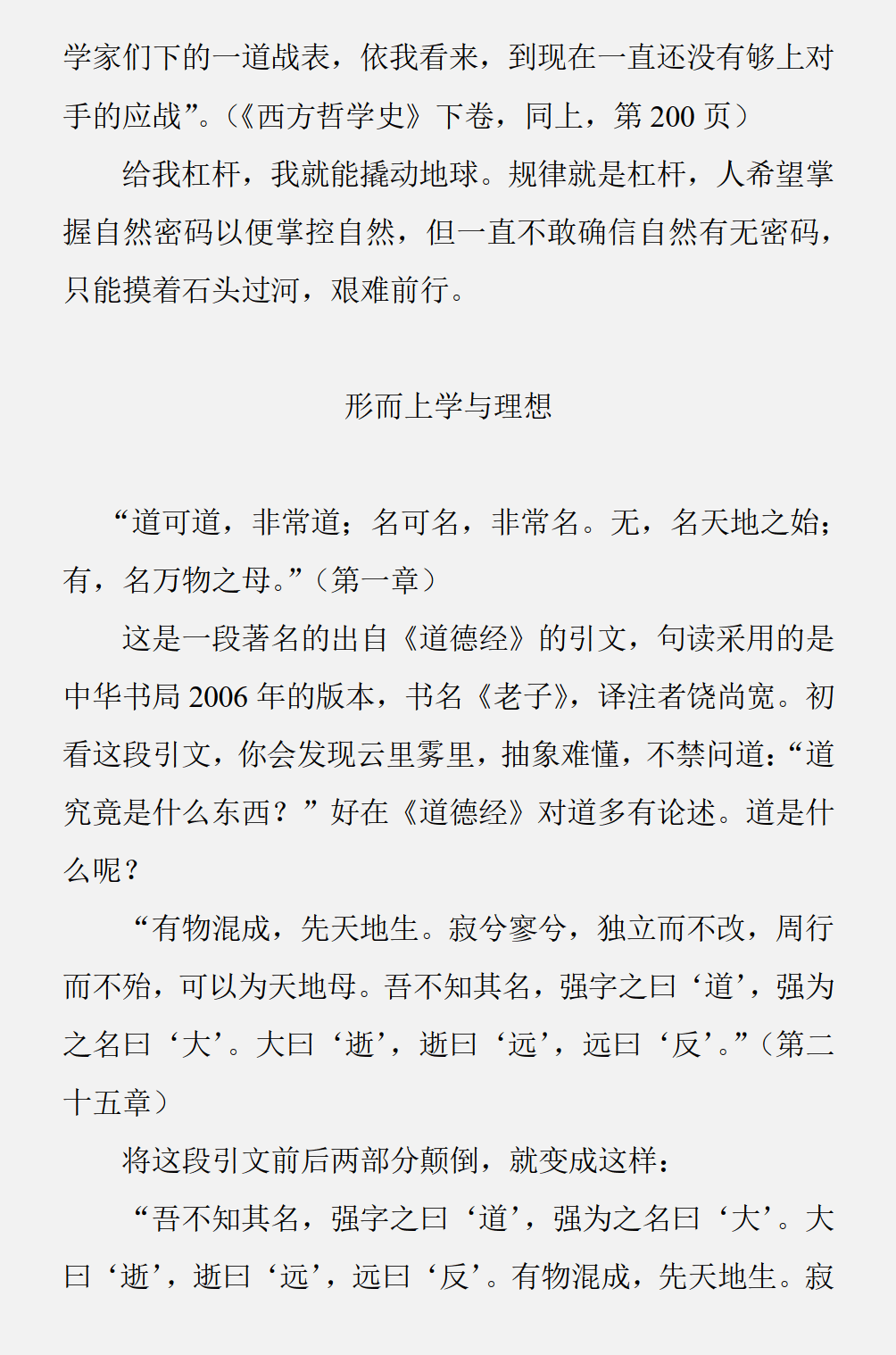 学家们下的一道战表，依我看来，到现在一直还没有够上对手的应战”。(《西方哲学史》下卷，同上，第 200 页)

给我杠杆，我就能撬动地球。规律就是杠杆，人希望掌握自然密码以便掌控自然，但一直不敢确信自然有无密码，只能摸着石头过河，艰难前行。

形而上学与理想

“道可道，非常道；名可名，非常名。无，名天地之始；有，名万物之母。”（第一章）

这是一段著名的出自《道德经》的引文，句读采用的是中华书局 2006 年的版本，书名《老子》，译注者饶尚宽。初看这段引文，你会发现云里雾里，抽象难懂，不禁问道：“道究竟是什么东西？”好在《道德经》对道多有论述。道是什么呢？

“有物混成，先天地生。寂兮寥兮，独立而不改，周行而不殆，可以为天地母。吾不知其名，强字之曰‘道’，强为之名曰‘大’。大曰‘逝’，逝曰‘远’，远曰‘反’。”（第二十五章）

将这段引文前后两部分颠倒，就变成这样：

“吾不知其名，强字之曰‘道’，强为之名曰‘大’。大曰‘逝’，逝曰‘远’，远曰‘反’。有物混成，先天地生。寂